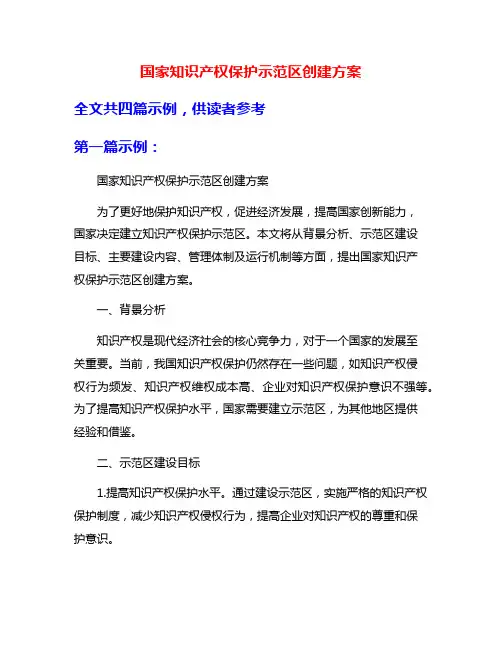 国家知识产权保护示范区创建方案

全文共四篇示例，供读者参考

第一篇示例：

国家知识产权保护示范区创建方案

为了更好地保护知识产权，促进经济发展，提高国家创新能力，国家决定建立知识产权保护示范区。本文将从背景分析、示范区建设目标、主要建设内容、管理体制及运行机制等方面，提出国家知识产权保护示范区创建方案。

一、背景分析

知识产权是现代经济社会的核心竞争力，对于一个国家的发展至关重要。当前，我国知识产权保护仍然存在一些问题，如知识产权侵权行为频发、知识产权维权成本高、企业对知识产权保护意识不强等。为了提高知识产权保护水平，国家需要建立示范区，为其他地区提供经验和借鉴。

二、示范区建设目标

1.提高知识产权保护水平。通过建设示范区，实施严格的知识产权保护制度，减少知识产权侵权行为，提高企业对知识产权的尊重和保护意识。